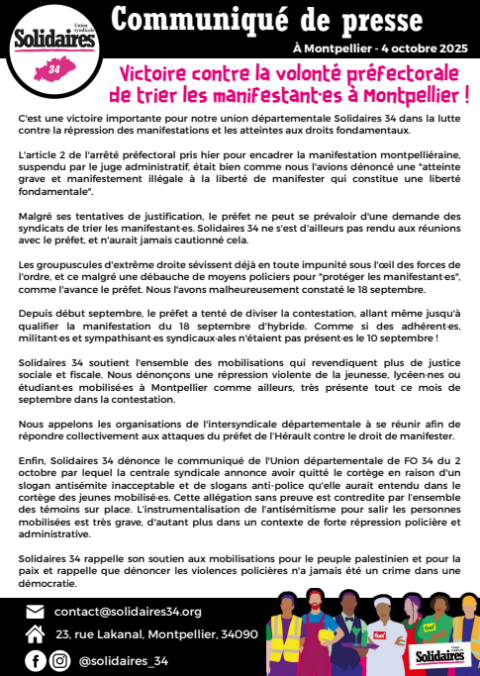 Union syndicale
Solidaires
34

Communiqué de presse

À Montpellier - 4 octobre 2025

Victoire contre la volonté préfectorale de trier les manifestant·es à Montpellier !

C'est une victoire importante pour notre union départementale Solidaires 34 dans la lutte contre la répression des manifestations et les atteintes aux droits fondamentaux.

L'article 2 de l'arrêté préfectoral pris hier pour encadrer la manifestation montpelliéraine, suspendu par le juge administratif, était bien comme nous l'avions dénoncé une "atteinte grave et manifestement illégale à la liberté de manifester qui constitue une liberté fondamentale".

Malgré ses tentatives de justification, le préfet ne peut se prévaloir d'une demande des syndicats de trier les manifestant·es. Solidaires 34 ne s'est d'ailleurs pas rendu aux réunions avec le préfet, et n'aurait jamais cautionné cela.

Les groupuscules d'extrême droite sévissent déjà en toute impunité sous l'œil des forces de l'ordre, et ce malgré une débauche de moyens policiers pour "protéger les manifestant·es", comme l'avance le préfet. Nous l'avons malheureusement constaté le 18 septembre.

Depuis début septembre, le préfet a tenté de diviser la contestation, allant même jusqu'à qualifier la manifestation du 18 septembre d'hybride. Comme si des adhérent·es, militant·es et sympathisant·es syndicaux·ales n'étaient pas présent·es le 10 septembre !

Solidaires 34 soutient l'ensemble des mobilisations qui revendiquent plus de justice sociale et fiscale. Nous dénonçons une répression violente de la jeunesse, lycéen·nes ou étudiant·es mobilisé·es à Montpellier comme ailleurs, très présente tout ce mois de septembre dans la contestation.

Nous appelons les organisations de l'intersyndicale départementale à se réunir afin de répondre collectivement aux attaques du préfet de l'Hérault contre le droit de manifester.

Enfin, Solidaires 34 dénonce le communiqué de l'Union départementale de FO 34 du 2 octobre par lequel la centrale syndicale annonce avoir quitté le cortège en raison d'un slogan antisémite inacceptable et de slogans anti-police qu'elle aurait entendu dans le cortège des jeunes mobilisé·es. Cette allégation sans preuve est contredite par l'ensemble des témoins sur place. L'instrumentalisation de l'antisémitisme pour salir les personnes mobilisées est très grave, d'autant plus dans un contexte de forte répression policière et administrative.

Solidaires 34 rappelle son soutien aux mobilisations pour le peuple palestinien et pour la paix et rappelle que dénoncer les violences policières n'a jamais été un crime dans une démocratie.

contact@solidaires34.org
23, rue Lakanal, Montpellier, 34090
@solidaires_34

Union syndicale
Solidaires